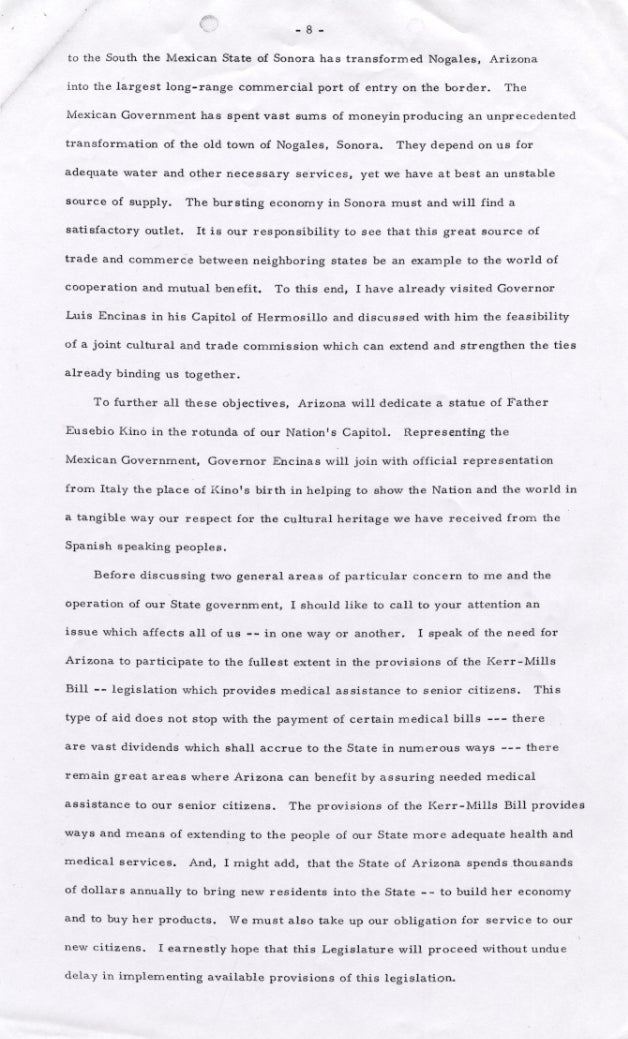 - 8 -

to the South the Mexican State of Sonora has transformed Nogales, Arizona into the largest long-range commercial port of entry on the border. The Mexican Government has spent vast sums of moneyin producing an unprecedented transformation of the old town of Nogales, Sonora. They depend on us for adequate water and other necessary services, yet we have at best an unstable source of supply. The bursting economy in Sonora must and will find a satisfactory outlet. It is our responsibility to see that this great source of trade and commerce between neighboring states be an example to the world of cooperation and mutual benefit. To this end, I have already visited Governor Luis Encinas in his Capitol of Hermosillo and discussed with him the feasibility of a joint cultural and trade commission which can extend and strengthen the ties already binding us together.

To further all these objectives, Arizona will dedicate a statue of Father Eusebio Kino in the rotunda of our Nation's Capitol. Representing the Mexican Government, Governor Encinas will join with official representation from Italy the place of Kino's birth in helping to show the Nation and the world in a tangible way our respect for the cultural heritage we have received from the Spanish speaking peoples.

Before discussing two general areas of particular concern to me and the operation of our State government, I should like to call to your attention an issue which affects all of us -- in one way or another. I speak of the need for Arizona to participate to the fullest extent in the provisions of the Kerr-Mills Bill -- legislation which provides medical assistance to senior citizens. This type of aid does not stop with the payment of certain medical bills --- there are vast dividends which shall accrue to the State in numerous ways --- there remain great areas where Arizona can benefit by assuring needed medical assistance to our senior citizens. The provisions of the Kerr-Mills Bill provides ways and means of extending to the people of our State more adequate health and medical services. And, I might add, that the State of Arizona spends thousands of dollars annually to bring new residents into the State -- to build her economy and to buy her products. We must also take up our obligation for service to our new citizens. I earnestly hope that this Legislature will proceed without undue delay in implementing available provisions of this legislation.